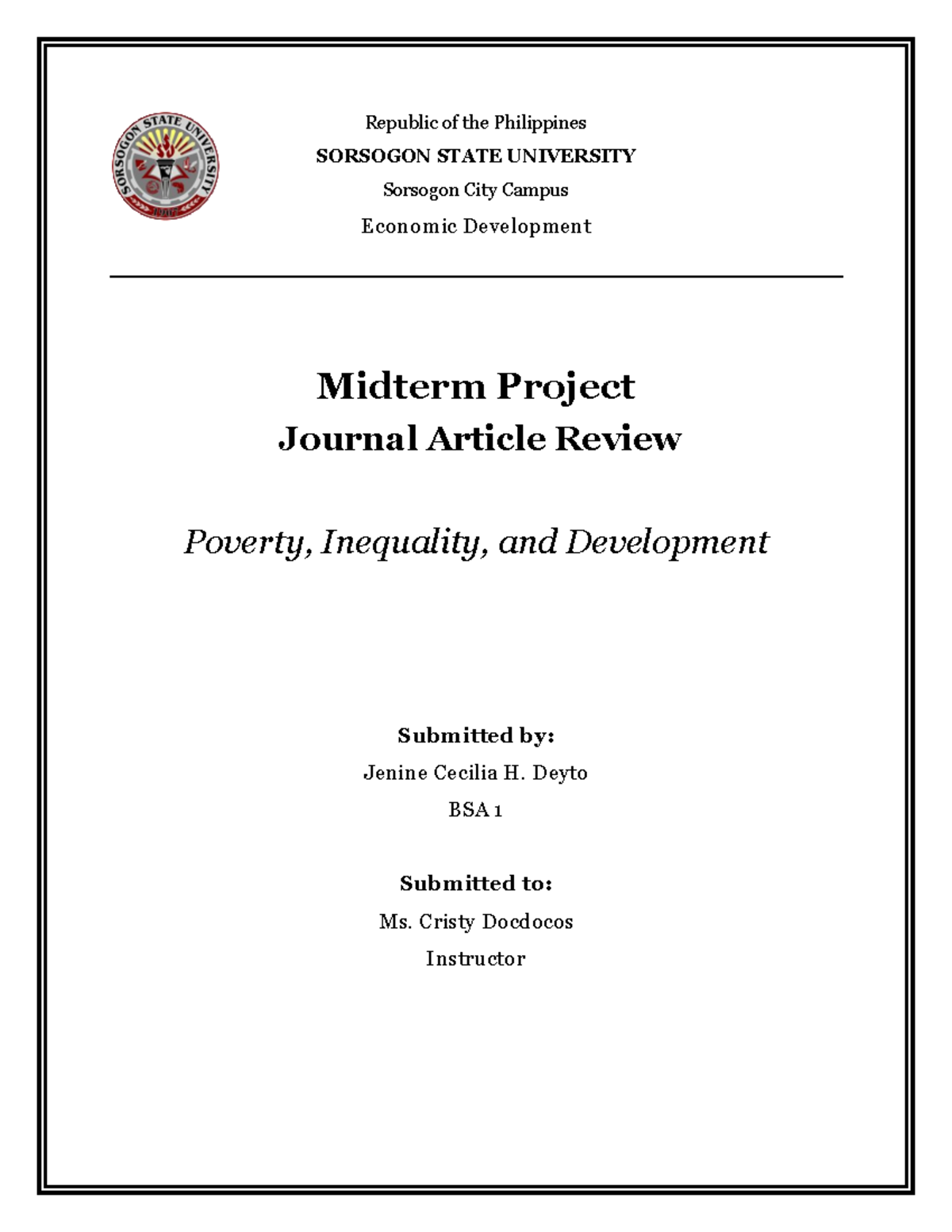 SORSOGON STATE UNIVERSITY
1907

Republic of the Philippines
SORSOGON STATE UNIVERSITY
Sorsogon City Campus
Economic Development

Midterm Project
Journal Article Review

Poverty, Inequality, and Development

Submitted by:
Jenine Cecilia H. Deyto
BSA 1

Submitted to:
Ms. Cristy Docdocos
Instructor